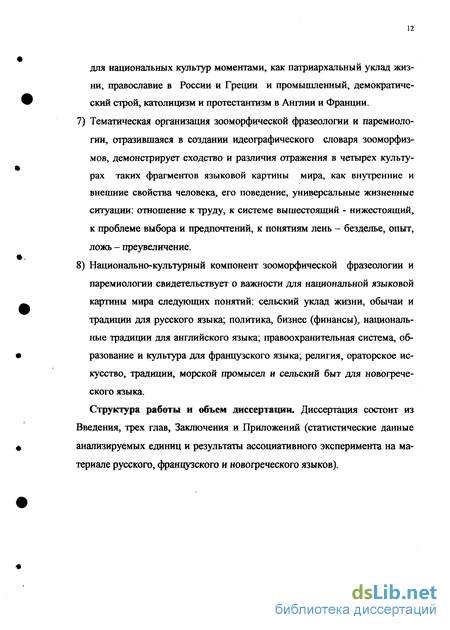 12

для национальных культур моментами, как патриархальный уклад жизни, православие в России и Греции и промышленный, демократический строй, католицизм и протестантизм в Англии и Франции.

7) Тематическая организация зооморфической фразеологии и паремиологии, отразившаяся в создании идеографического словаря зооморфизмов, демонстрирует сходство и различия отражения в четырех культурах таких фрагментов языковой картины мира, как внутренние и внешние свойства человека, его поведение, универсальные жизненные ситуации: отношение к труду, к системе вышестоящий - нижестоящий, к проблеме выбора и предпочтений, к понятиям лень – безделье, опыт, ложь – преувеличение.

8) Национально-культурный компонент зооморфической фразеологии и паремиологии свидетельствует о важности для национальной языковой картины мира следующих понятий: сельский уклад жизни, обычаи и традиции для русского языка; политика, бизнес (финансы), национальные традиции для английского языка; правоохранительная система, образование и культура для французского языка; религия, ораторское искусство, традиции, морской промысел и сельский быт для новогреческого языка.

Структура работы и объем диссертации. Диссертация состоит из Введения, трех глав, Заключения и Приложений (статистические данные анализируемых единиц и результаты ассоциативного эксперимента на материале русского, французского и новогреческого языков).

dsLib.net
библиотека диссертаций